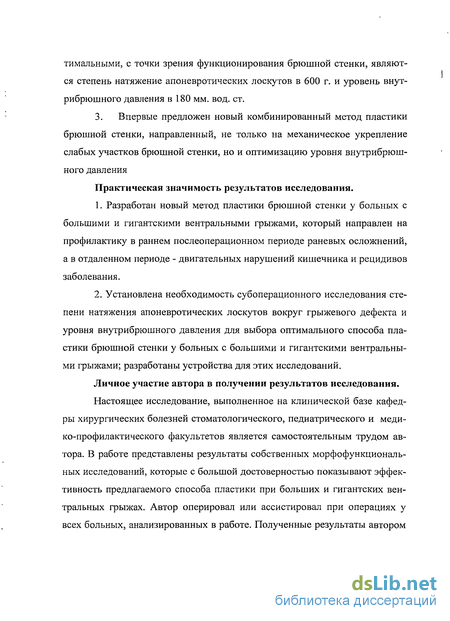 тимальными, с точки зрения функционирования брюшной стенки, являются степень натяжение апоневротических лоскутов в 600 г. и уровень внутрибрюшного давления в 180 мм. вод. ст.

3. Впервые предложен новый комбинированный метод пластики брюшной стенки, направленный, не только на механическое укрепление слабых участков брюшной стенки, но и оптимизацию уровня внутрибрюшного давления

Практическая значимость результатов исследования.

1. Разработан новый метод пластики брюшной стенки у больных с большими и гигантскими вентральными грыжами, который направлен на профилактику в раннем послеоперационном периоде раневых осложнений, а в отдаленном периоде - двигательных нарушений кишечника и рецидивов заболевания.

2. Установлена необходимость субоперационного исследования степени натяжения апоневротических лоскутов вокруг грыжевого дефекта и уровня внутрибрюшного давления для выбора оптимального способа пластики брюшной стенки у больных с большими и гигантскими вентральными грыжами; разработаны устройства для этих исследований.

Личное участие автора в получении результатов исследования.

Настоящее исследование, выполненное на клинической базе кафедры хирургических болезней стоматологического, педиатрического и медико-профилактического факультетов является самостоятельным трудом автора. В работе представлены результаты собственных морфофункциональных исследований, которые с большой достоверностью показывают эффективность предлагаемого способа пластики при больших и гигантских вентральных грыжах. Автор оперировал или ассистировал при операциях у всех больных, анализированных в работе. Полученные результаты автором

dsLib.net
библиотека диссертаций